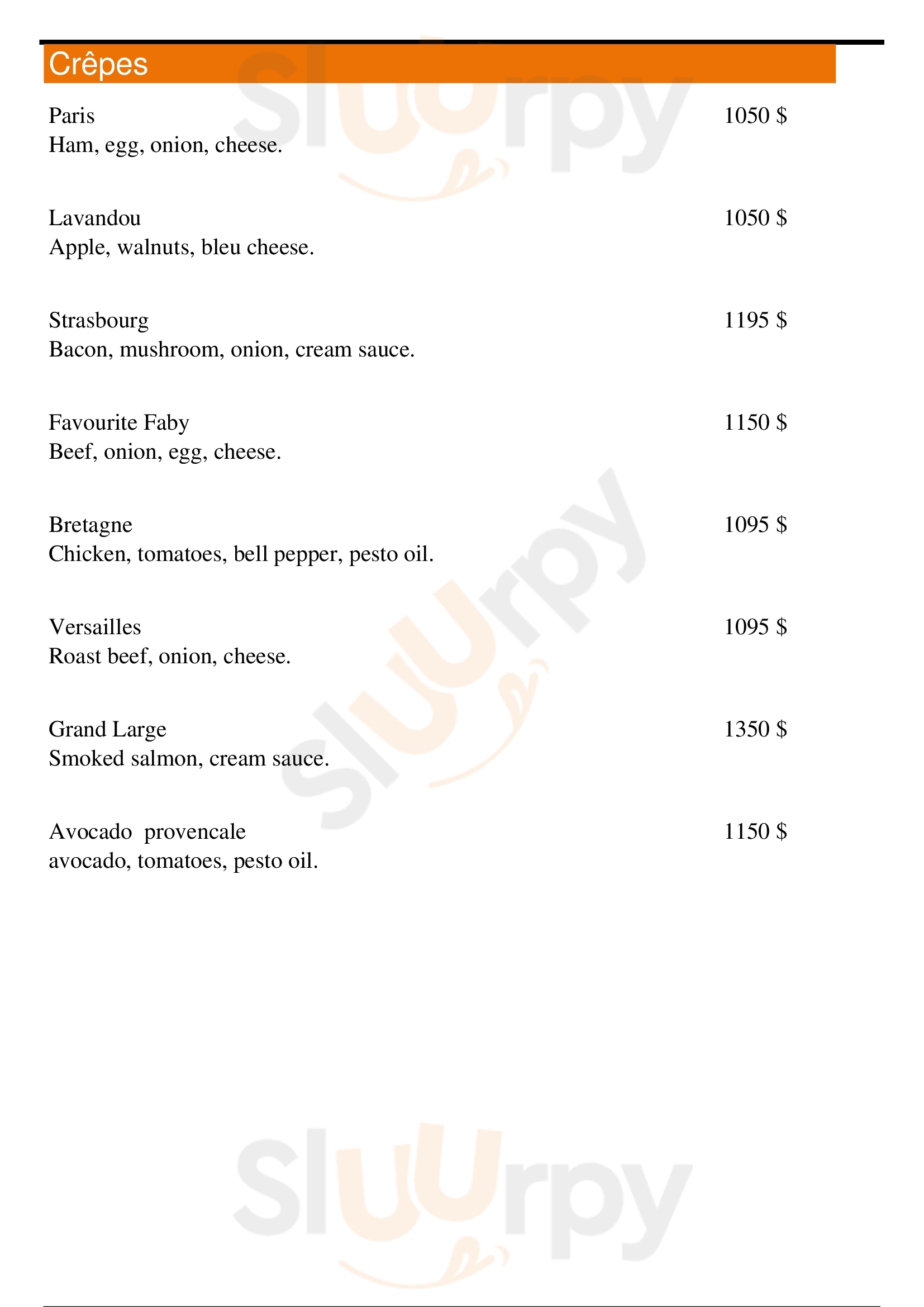 Crêpes

Paris 1050 $
Ham, egg, onion, cheese.

Lavandou 1050 $
Apple, walnuts, bleu cheese.

Strasbourg 1195 $
Bacon, mushroom, onion, cream sauce.

Favourite Faby 1150 $
Beef, onion, egg, cheese.

Bretagne 1095 $
Chicken, tomatoes, bell pepper, pesto oil.

Versailles 1095 $
Roast beef, onion, cheese.

Grand Large 1350 $
Smoked salmon, cream sauce.

Avocado provencale 1150 $
avocado, tomatoes, pesto oil.

Sluurpy

Sluurpy

Sluurpy